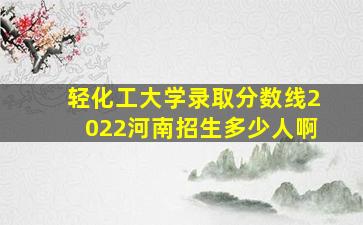 轻化工大学录取分数线2022河南招生多少人啊